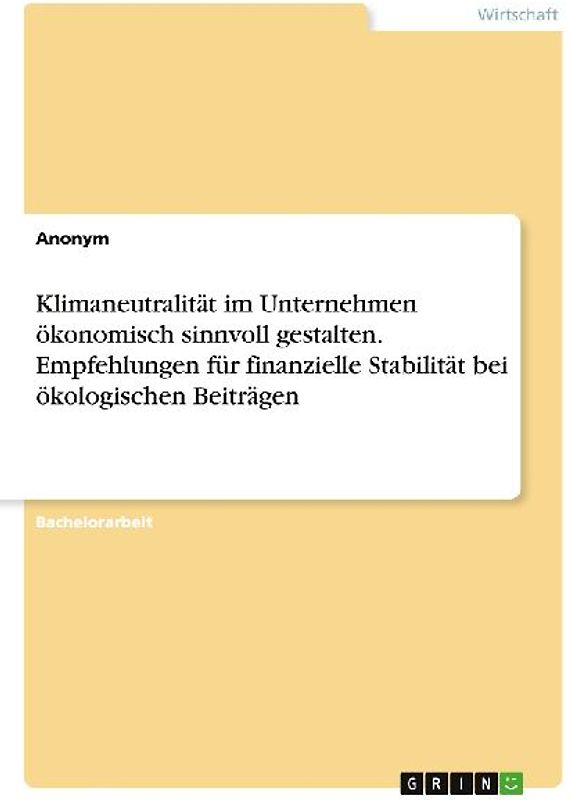 Wirtschaft

Anonym

Klimaneutralität im Unternehmen ökonomisch sinnvoll gestalten. Empfehlungen für finanzielle Stabilität bei ökologischen Beiträgen

Bachelorarbeit

GRIN